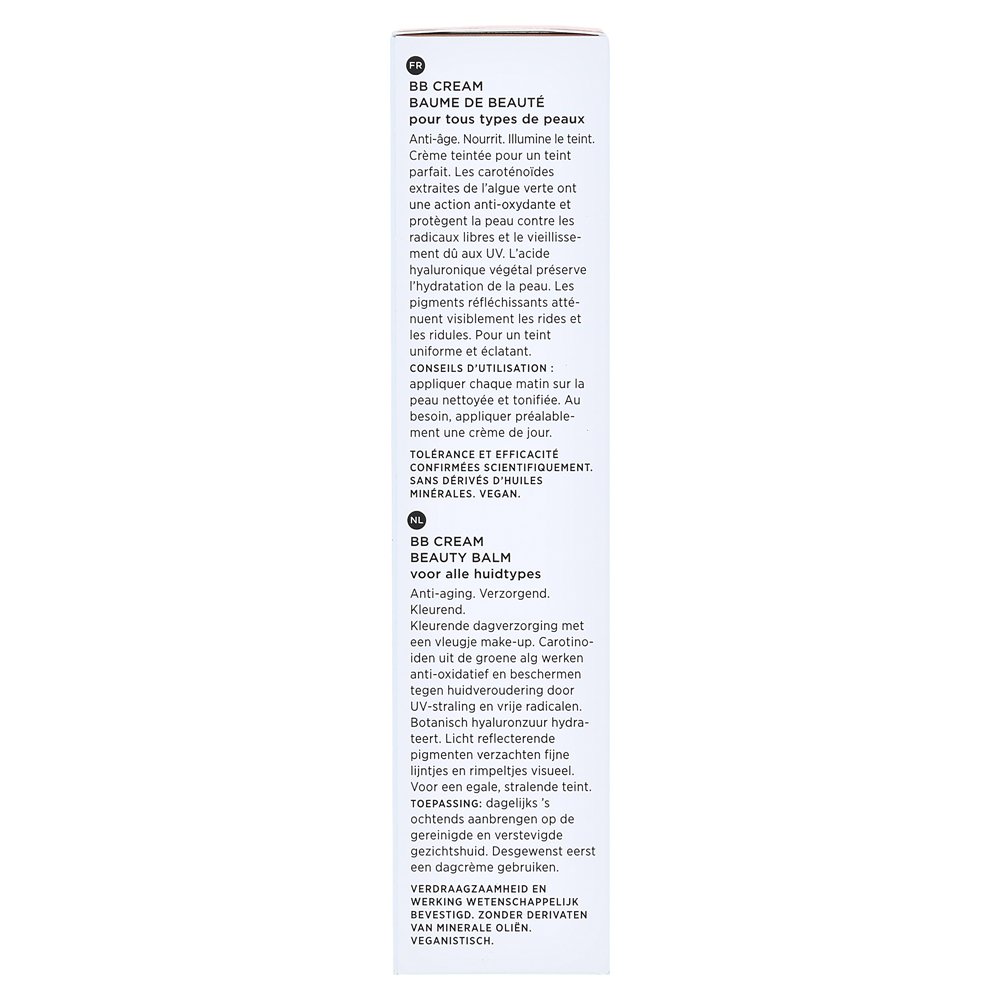 FR

BB CREAM
BAUME DE BEAUTÉ
pour tous types de peaux

Anti-âge. Nourrit. Illumine le teint. Crème teintée pour un teint parfait. Les caroténoïdes extraites de l'algue verte ont une action anti-oxydante et protègent la peau contre les radicaux libres et le vieillissement dû aux UV. L'acide hyaluronique végétal préserve l'hydratation de la peau. Les pigments réfléchissants atténuent visiblement les rides et les ridules. Pour un teint uniforme et éclatant.
CONSEILS D'UTILISATION : appliquer chaque matin sur la peau nettoyée et tonifiée. Au besoin, appliquer préalablement une crème de jour.

TOLÉRANCE ET EFFICACITÉ CONFIRMÉES SCIENTIFIQUEMENT. SANS DÉRIVÉS D'HUILES MINÉRALES. VEGAN.

NL

BB CREAM
BEAUTY BALM
voor alle huidtypes

Anti-aging. Verzorgend. Kleurend.
Kleurende dagverzorging met een vleugje make-up. Carotinoiden uit de groene alg werken anti-oxidatief en beschermen tegen huidveroudering door UV-straling en vrije radicalen. Botanisch hyaluronzuur hydrateert. Licht reflecterende pigmenten verzachten fijne lijntjes en rimpeltjes visueel. Voor een egale, stralende teint.
TOEPASSING: dagelijks 's ochtends aanbrengen op de gereinigde en verstevigde gezichtshuid. Desgewenst eerst een dagcrème gebruiken.

VERDRAAGZAAMHEID EN WERKING WETENSCHAPPELIJK BEVESTIGD. ZONDER DERIVATEN VAN MINERALE OLIËN. VEGANISTISCH.